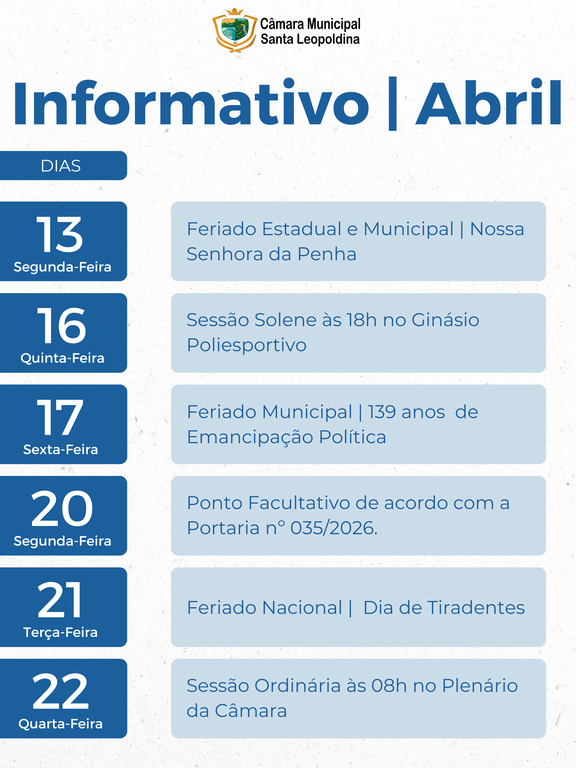 Câmara Municipal
Santa Leopoldina

Informativo | Abril

DIAS

13
Segunda-Feira

Feriado Estadual e Municipal | Nossa Senhora da Penha

16
Quinta-Feira

Sessão Solene às 18h no Ginásio Poliesportivo

17
Sexta-Feira

Feriado Municipal | 139 anos de Emancipação Política

20
Segunda-Feira

Ponto Facultativo de acordo com a Portaria n° 035/2026.

21
Terça-Feira

Feriado Nacional | Dia de Tiradentes

22
Quarta-Feira

Sessão Ordinária às 08h no Plenário da Câmara